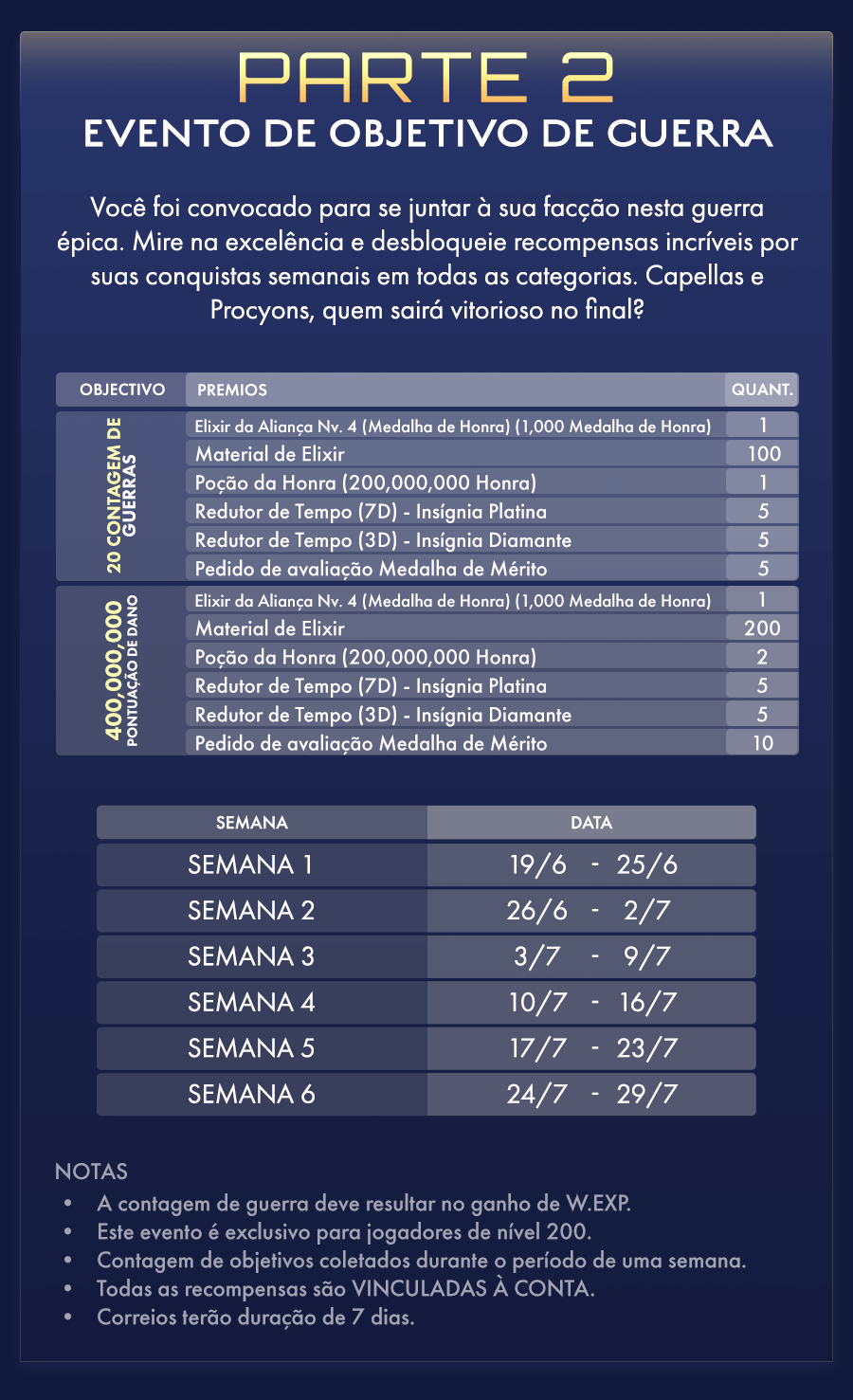 PARTE 2
EVENTO DE OBJETIVO DE GUERRA

Você foi convocado para se juntar à sua facção nesta guerra épica. Mire na excelência e desbloqueie recompensas incríveis por suas conquistas semanais em todas as categorias. Capellas e Procyons, quem sairá vitorioso no final?

| OBJECTIVO | PREMIOS | QUANT. |
|---|---|---|
| 20 CONTAGEM DE GUERRAS | Elixir da Aliança Nv. 4 (Medalha de Honra) (1,000 Medalha de Honra) | 1 |
| | Material de Elixir | 100 |
| | Poção da Honra (200,000,000 Honra) | 1 |
| | Redutor de Tempo (7D) - Insígnia Platina | 5 |
| | Redutor de Tempo (3D) - Insígnia Diamante | 5 |
| | Pedido de avaliação Medalha de Mérito | 5 |
| 400,000,000 PONTUAÇÃO DE DANO | Elixir da Aliança Nv. 4 (Medalha de Honra) (1,000 Medalha de Honra) | 1 |
| | Material de Elixir | 200 |
| | Poção da Honra (200,000,000 Honra) | 2 |
| | Redutor de Tempo (7D) - Insígnia Platina | 5 |
| | Redutor de Tempo (3D) - Insígnia Diamante | 5 |
| | Pedido de avaliação Medalha de Mérito | 10 |

| SEMANA | DATA |
|---|---|
| SEMANA 1 | 19/6 - 25/6 |
| SEMANA 2 | 26/6 - 2/7 |
| SEMANA 3 | 3/7 - 9/7 |
| SEMANA 4 | 10/7 - 16/7 |
| SEMANA 5 | 17/7 - 23/7 |
| SEMANA 6 | 24/7 - 29/7 |

NOTAS
• A contagem de guerra deve resultar no ganho de W.EXP.
• Este evento é exclusivo para jogadores de nível 200.
• Contagem de objetivos coletados durante o período de uma semana.
• Todas as recompensas são VINCULADAS À CONTA.
• Correios terão duração de 7 dias.